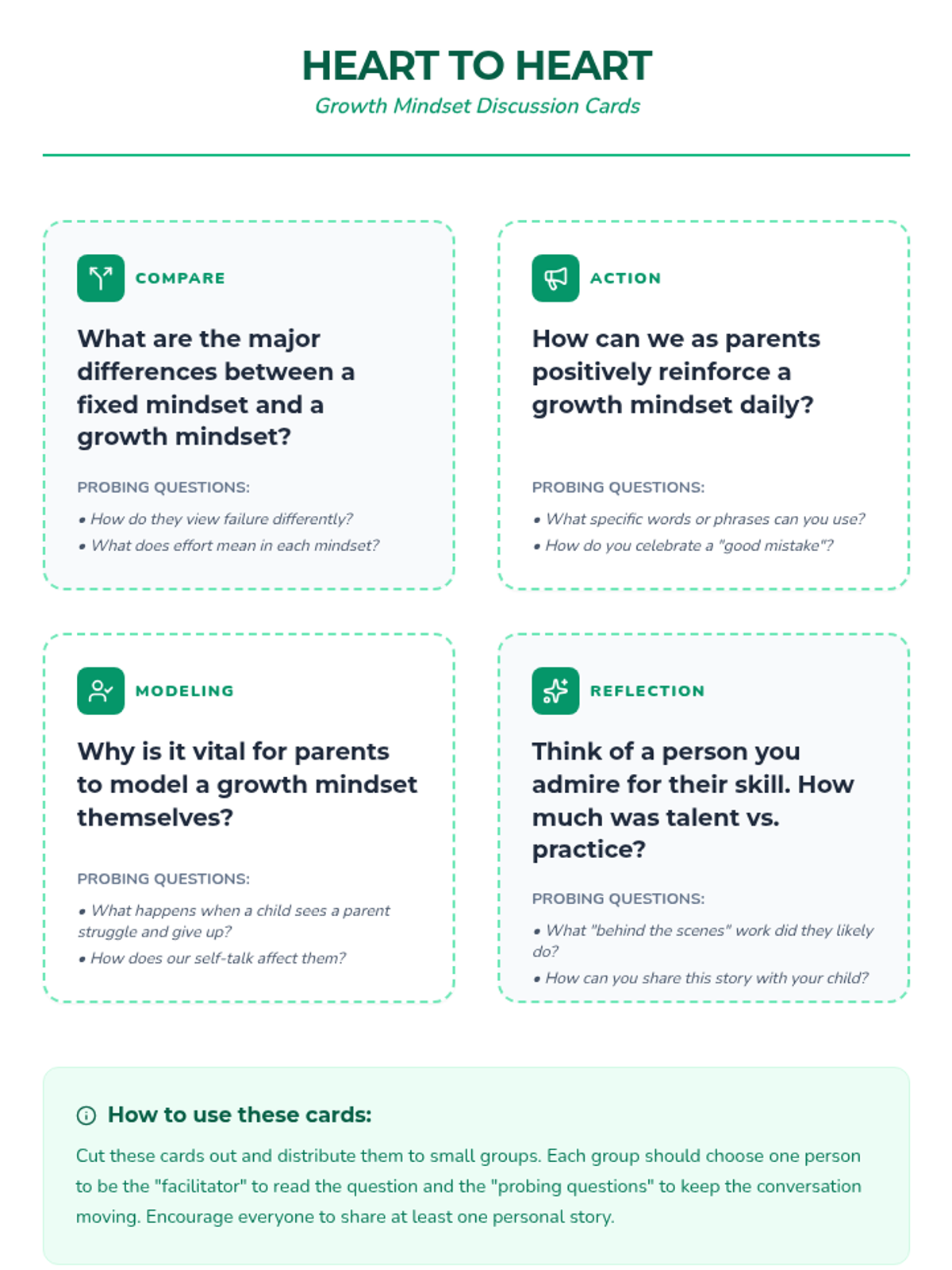 HEART TO HEART

Growth Mindset Discussion Cards

COMPARE

What are the major differences between a fixed mindset and a growth mindset?

PROBING QUESTIONS:

• How do they view failure differently?
• What does effort mean in each mindset?

ACTION

How can we as parents positively reinforce a growth mindset daily?

PROBING QUESTIONS:

• What specific words or phrases can you use?
• How do you celebrate a "good mistake"?

MODELING

Why is it vital for parents to model a growth mindset themselves?

PROBING QUESTIONS:

• What happens when a child sees a parent struggle and give up?
• How does our self-talk affect them?

REFLECTION

Think of a person you admire for their skill. How much was talent vs. practice?

PROBING QUESTIONS:

• What "behind the scenes" work did they likely do?
• How can you share this story with your child?

How to use these cards:

Cut these cards out and distribute them to small groups. Each group should choose one person to be the "facilitator" to read the question and the "probing questions" to keep the conversation moving. Encourage everyone to share at least one personal story.